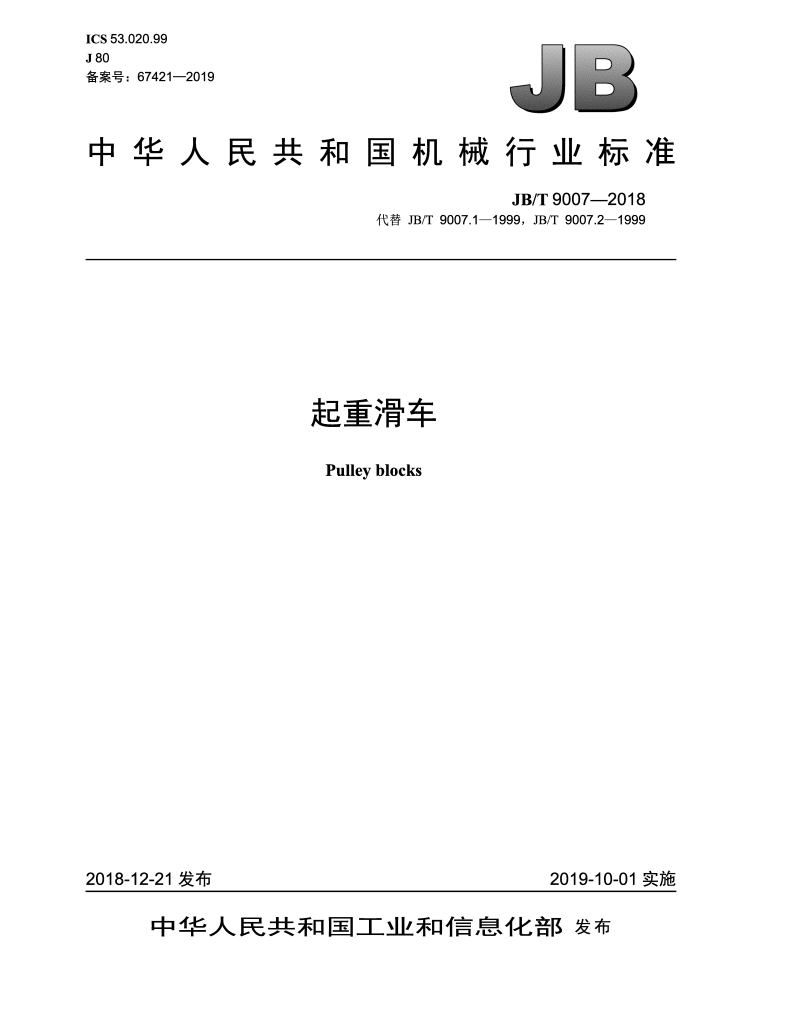 ICS 53.020.99
J 80
备案号：67421—2019

JB

中华人民共和国机械行业标准

JB/T 9007—2018
代替 JB/T 9007.1—1999，JB/T 9007.2—1999

起重滑车

Pulley blocks

2018-12-21 发布

2019-10-01 实施

中华人民共和国工业和信息化部 发布